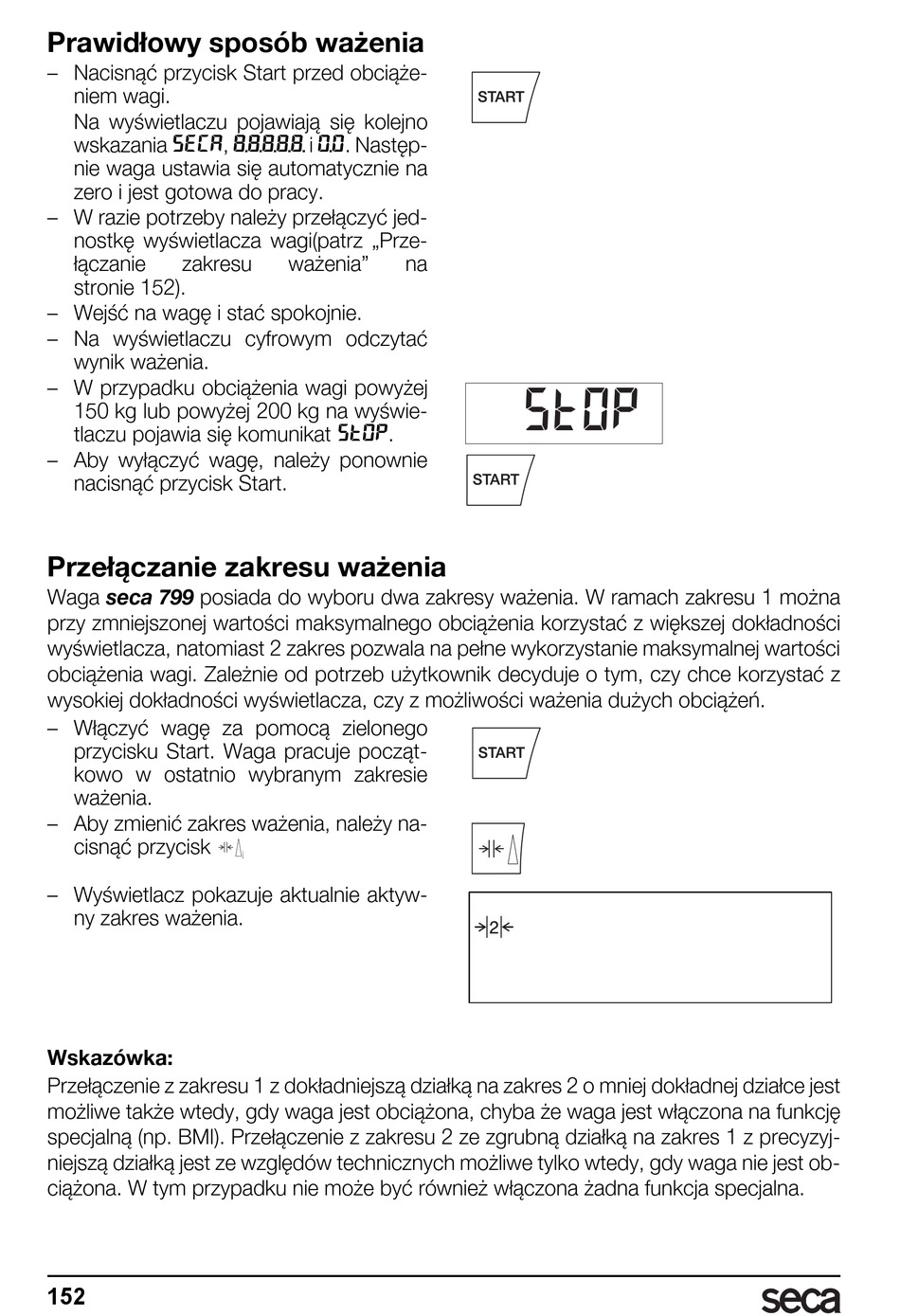 Prawidłowy sposób ważenia

– Nacisnąć przycisk Start przed obciążeniem wagi.
Na wyświetlaczu pojawiają się kolejno wskazania SECA, 8.8.8.8.8. i 0.0. Następnie waga ustawia się automatycznie na zero i jest gotowa do pracy.
– W razie potrzeby należy przełączyć jednostkę wyświetlacza wagi(patrz „Przełączanie zakresu ważenia” na stronie 152).
– Wejść na wagę i stać spokojnie.
– Na wyświetlaczu cyfrowym odczytać wynik ważenia.
– W przypadku obciążenia wagi powyżej 150 kg lub powyżej 200 kg na wyświetlaczu pojawia się komunikat StOP.
– Aby wyłączyć wagę, należy ponownie nacisnąć przycisk Start.

START

StOP

START

Przełączanie zakresu ważenia

Waga seca 799 posiada do wyboru dwa zakresy ważenia. W ramach zakresu 1 można przy zmniejszonej wartości maksymalnego obciążenia korzystać z większej dokładności wyświetlacza, natomiast 2 zakres pozwala na pełne wykorzystanie maksymalnej wartości obciążenia wagi. Zależnie od potrzeb użytkownik decyduje o tym, czy chce korzystać z wysokiej dokładności wyświetlacza, czy z możliwości ważenia dużych obciążeń.

– Włączyć wagę za pomocą zielonego przycisku Start. Waga pracuje początkowo w ostatnio wybranym zakresie ważenia.
– Aby zmienić zakres ważenia, należy nacisnąć przycisk
– Wyświetlacz pokazuje aktualnie aktywny zakres ważenia.

START

2

Wskazówka:
Przełączenie z zakresu 1 z dokładniejszą działką na zakres 2 o mniej dokładnej działce jest możliwe także wtedy, gdy waga jest obciążona, chyba że waga jest włączona na funkcję specjalną (np. BMI). Przełączenie z zakresu 2 ze zgrubną działką na zakres 1 z precyzyjniejszą działką jest ze względów technicznych możliwe tylko wtedy, gdy waga nie jest obciążona. W tym przypadku nie może być również włączona żadna funkcja specjalna.

152

seca